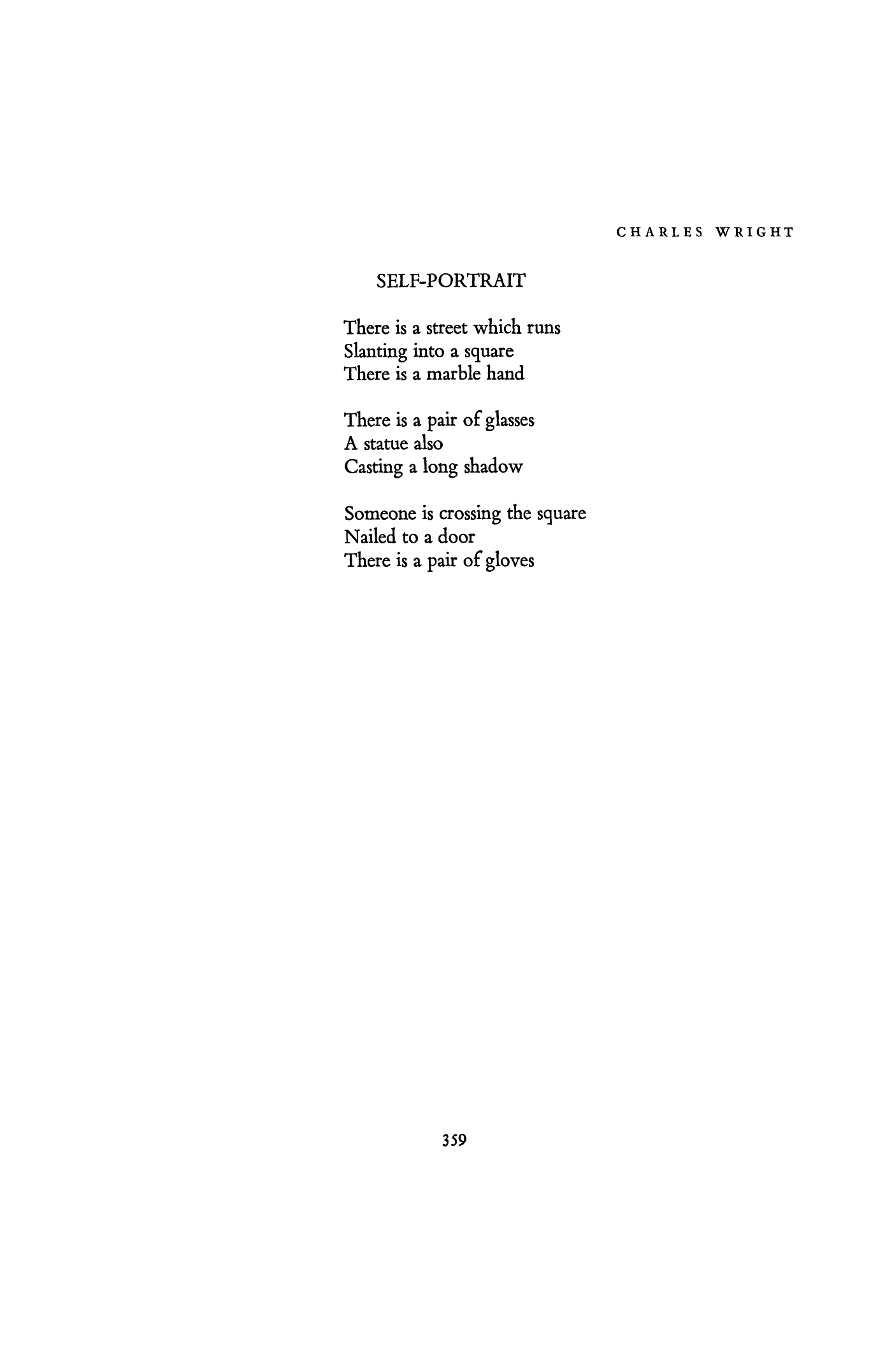 CHARLES WRIGHT

SELF-PORTRAIT

There is a street which runs
Slanting into a square
There is a marble hand

There is a pair of glasses
A statue also
Casting a long shadow

Someone is crossing the square
Nailed to a door
There is a pair of gloves

359